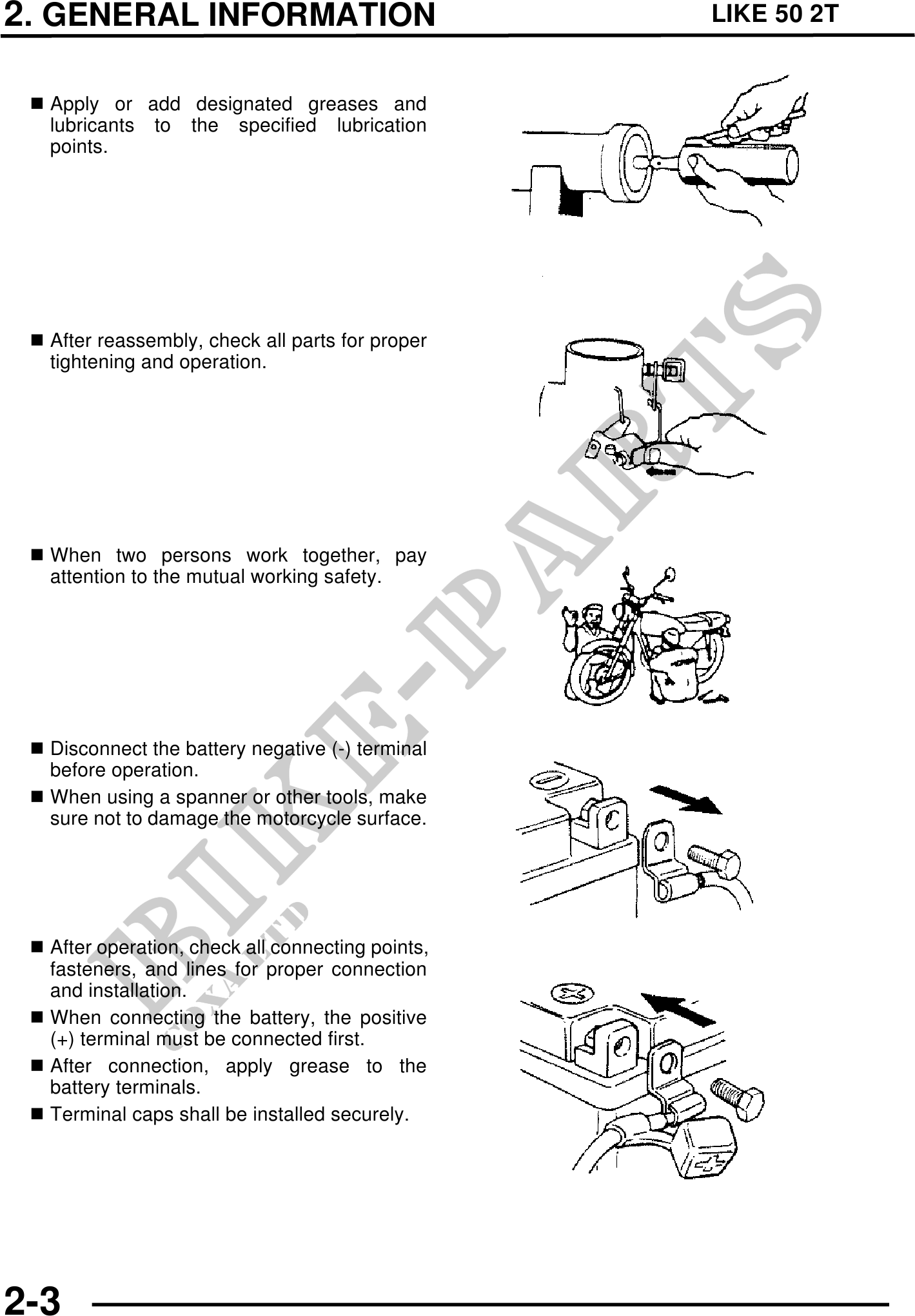 2. GENERAL INFORMATION LIKE 50 2T

■ Apply or add designated greases and lubricants to the specified lubrication points.

■ After reassembly, check all parts for proper tightening and operation.

■ When two persons work together, pay attention to the mutual working safety.

■ Disconnect the battery negative (-) terminal before operation.

■ When using a spanner or other tools, make sure not to damage the motorcycle surface.

■ After operation, check all connecting points, fasteners, and lines for proper connection and installation.

■ When connecting the battery, the positive (+) terminal must be connected first.

■ After connection, apply grease to the battery terminals.

■ Terminal caps shall be installed securely.

BIKE-PARTS

COXA LTD

2-3